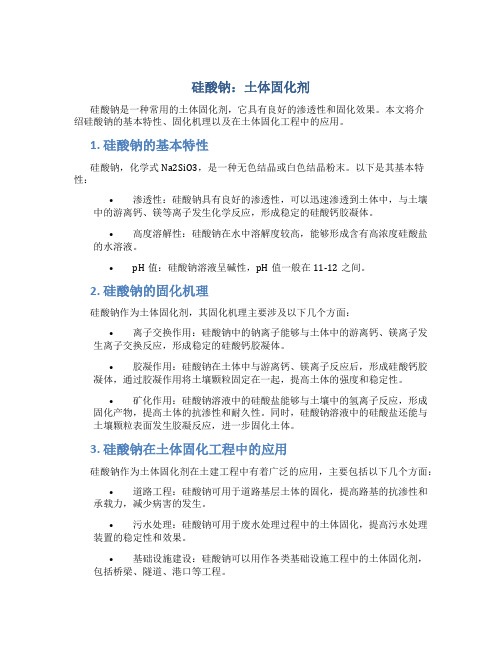 硅酸钠：土体固化剂

硅酸钠是一种常用的土体固化剂，它具有良好的渗透性和固化效果。本文将介绍硅酸钠的基本特性、固化机理以及在土体固化工程中的应用。

1. 硅酸钠的基本特性

硅酸钠，化学式 Na2SiO3，是一种无色结晶或白色结晶粉末。以下是其基本特性：

• 渗透性：硅酸钠具有良好的渗透性，可以迅速渗透到土体中，与土壤中的游离钙、镁等离子发生化学反应，形成稳定的硅酸钙胶凝体。

• 高度溶解性：硅酸钠在水中溶解度较高，能够形成含有高浓度硅酸盐的水溶液。

• pH 值：硅酸钠溶液呈碱性，pH 值一般在 11-12 之间。

2. 硅酸钠的固化机理

硅酸钠作为土体固化剂，其固化机理主要涉及以下几个方面：

• 离子交换作用：硅酸钠中的钠离子能够与土体中的游离钙、镁离子发生离子交换反应，形成稳定的硅酸钙胶凝体。

• 胶凝作用：硅酸钠在土体中与游离钙、镁离子反应后，形成硅酸钙胶凝体，通过胶凝作用将土壤颗粒固定在一起，提高土体的强度和稳定性。

• 矿化作用：硅酸钠溶液中的硅酸盐能够与土壤中的氢离子反应，形成固化产物，提高土体的抗渗性和耐久性。同时，硅酸钠溶液中的硅酸盐还能与土壤颗粒表面发生胶凝反应，进一步固化土体。

3. 硅酸钠在土体固化工程中的应用

硅酸钠作为土体固化剂在土建工程中有着广泛的应用，主要包括以下几个方面：

• 道路工程：硅酸钠可用于道路基层土体的固化，提高路基的抗渗性和承载力，减少病害的发生。

• 污水处理：硅酸钠可用于废水处理过程中的土体固化，提高污水处理装置的稳定性和效果。

• 基础设施建设：硅酸钠可以用作各类基础设施工程中的土体固化剂，包括桥梁、隧道、港口等工程。